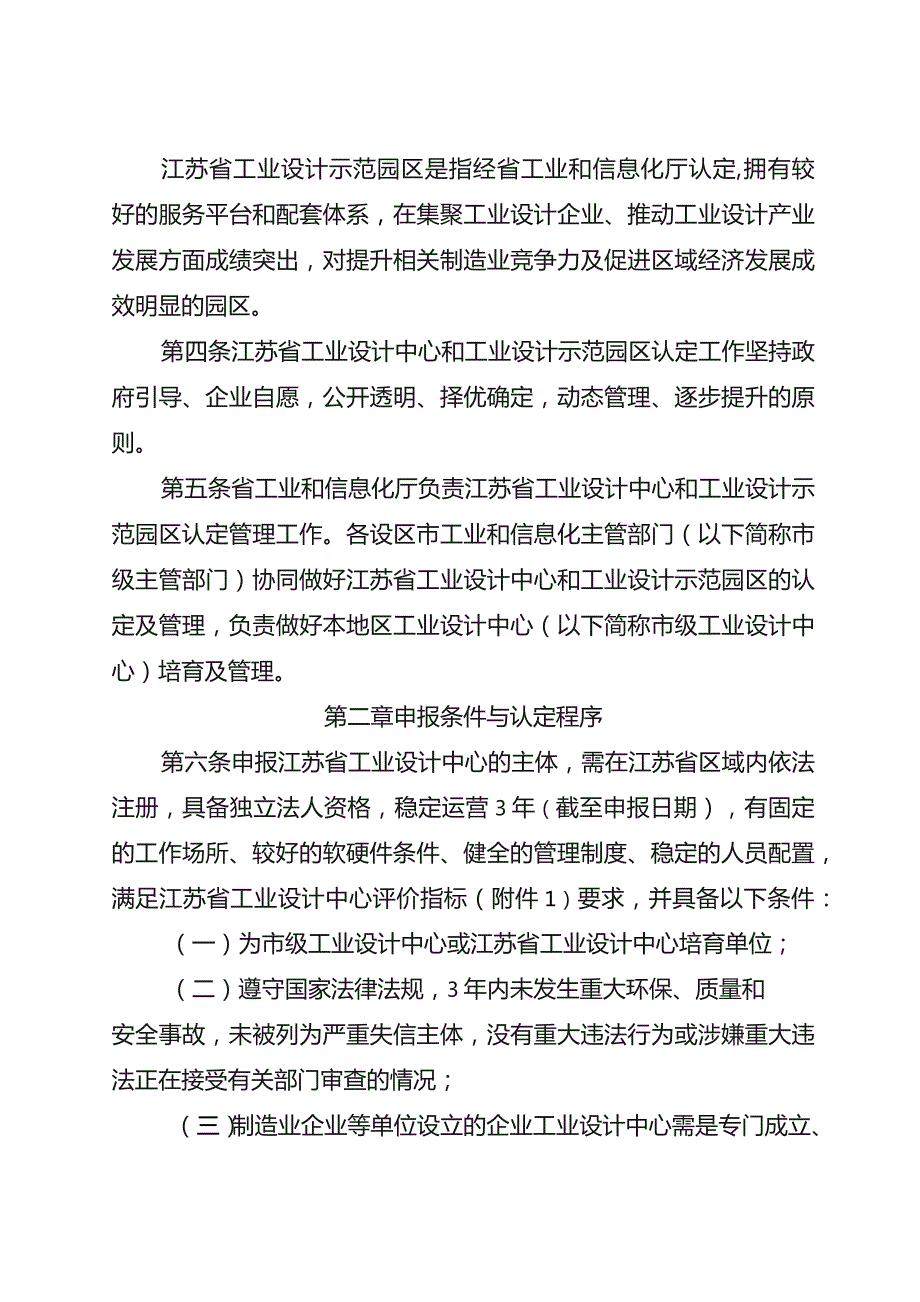 江苏省工业设计示范园区是指经省工业和信息化厅认定,拥有较好的服务平台和配套体系，在集聚工业设计企业、推动工业设计产业发展方面成绩突出，对提升相关制造业竞争力及促进区域经济发展成效明显的园区。

第四条江苏省工业设计中心和工业设计示范园区认定工作坚持政府引导、企业自愿，公开透明、择优确定，动态管理、逐步提升的原则。

第五条省工业和信息化厅负责江苏省工业设计中心和工业设计示范园区认定管理工作。各设区市工业和信息化主管部门（以下简称市级主管部门）协同做好江苏省工业设计中心和工业设计示范园区的认定及管理，负责做好本地区工业设计中心（以下简称市级工业设计中心）培育及管理。

第二章申报条件与认定程序

第六条申报江苏省工业设计中心的主体，需在江苏省区域内依法注册，具备独立法人资格，稳定运营3年（截至申报日期），有固定的工作场所、较好的软硬件条件、健全的管理制度、稳定的人员配置，满足江苏省工业设计中心评价指标（附件1）要求，并具备以下条件：

（一）为市级工业设计中心或江苏省工业设计中心培育单位；

（二）遵守国家法律法规，3年内未发生重大环保、质量和安全事故，未被列为严重失信主体，没有重大违法行为或涉嫌重大违法正在接受有关部门审查的情况；

（三）制造业企业等单位设立的企业工业设计中心需是专门成立、